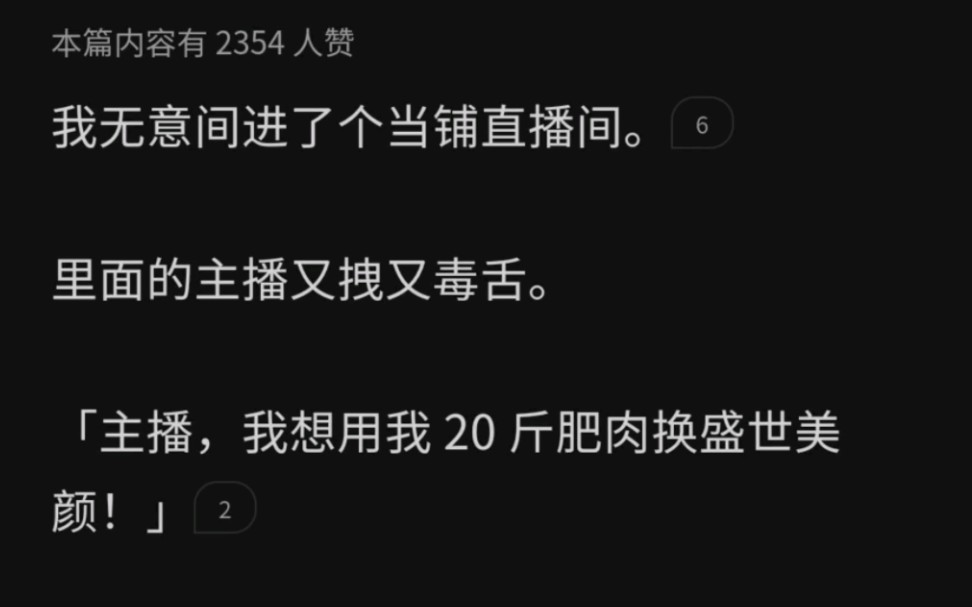 本篇内容有 2354 人赞

我无意间进了个当铺直播间。 6

里面的主播又拽又毒舌。

「主播，我想用我 20 斤肥肉换盛世美颜！」 2